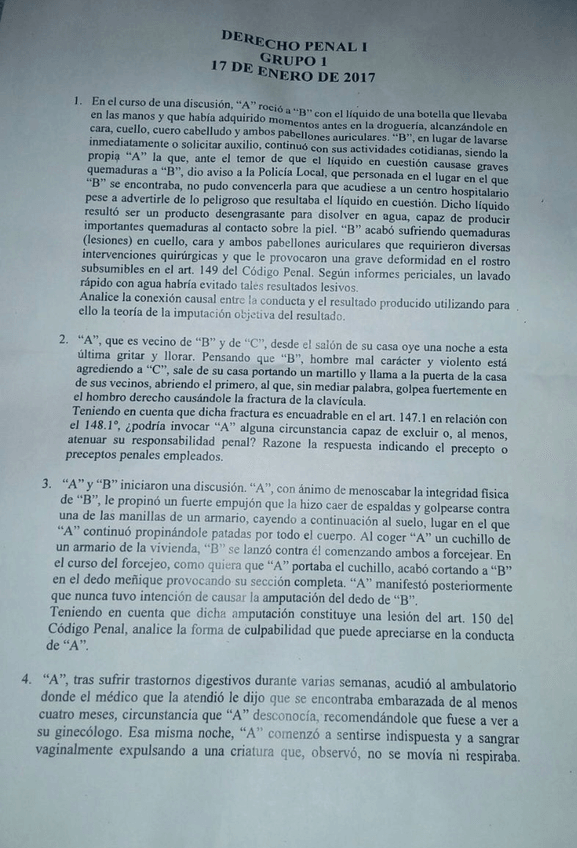 DERECHO PENAL I
GRUPO 1
17 DE ENERO DE 2017

1. En el curso de una discusión, "A" roció a "B" con el líquido de una botella que llevaba en las manos y que había adquirido momentos antes en la droguería, alcanzándole en cara, cuello, cuero cabelludo y ambos pabellones auriculares. "B", en lugar de lavarse inmediatamente o solicitar auxilio, continuó con sus actividades cotidianas, siendo la propia "A" la que, ante el temor de que el líquido en cuestión causase graves quemaduras a "B", dio aviso a la Policía Local, que personada en el lugar en el que "B" se encontraba, no pudo convencerla para que acudiese a un centro hospitalario pese a advertirle de lo peligroso que resultaba el líquido en cuestión. Dicho líquido resultó ser un producto desengrasante para disolver en agua, capaz de producir importantes quemaduras al contacto sobre la piel. "B" acabó sufriendo quemaduras (lesiones) en cuello, cara y ambos pabellones auriculares que requirieron diversas intervenciones quirúrgicas y que le provocaron una grave deformidad en el rostro subsumibles en el art. 149 del Código Penal. Según informes periciales, un lavado rápido con agua habría evitado tales resultados lesivos.
Analice la conexión causal entre la conducta y el resultado producido utilizando para ello la teoría de la imputación objetiva del resultado.

2. "A", que es vecino de "B" y de "C", desde el salón de su casa oye una noche a esta última gritar y llorar. Pensando que "B", hombre mal carácter y violento está agrediendo a "C", sale de su casa portando un martillo y llama a la puerta de la casa de sus vecinos, abriendo el primero, al que, sin mediar palabra, golpea fuertemente en el hombro derecho causándole la fractura de la clavícula.
Teniendo en cuenta que dicha fractura es encuadrable en el art. 147.1 en relación con el 148.1º, ¿podría invocar "A" alguna circunstancia capaz de excluir o, al menos, atenuar su responsabilidad penal? Razone la respuesta indicando el precepto o preceptos penales empleados.

3. "A" y "B" iniciaron una discusión. "A", con ánimo de menoscabar la integridad física de "B", le propinó un fuerte empujón que la hizo caer de espaldas y golpearse contra una de las manillas de un armario, cayendo a continuación al suelo, lugar en el que "A" continuó propinándole patadas por todo el cuerpo. Al coger "A" un cuchillo de un armario de la vivienda, "B" se lanzó contra él comenzando ambos a forcejear. En el curso del forcejeo, como quiera que "A" portaba el cuchillo, acabó cortando a "B" en el dedo meñique provocando su sección completa. "A" manifestó posteriormente que nunca tuvo intención de causar la amputación del dedo de "B".
Teniendo en cuenta que dicha amputación constituye una lesión del art. 150 del Código Penal, analice la forma de culpabilidad que puede apreciarse en la conducta de "A".

4. "A", tras sufrir trastornos digestivos durante varias semanas, acudió al ambulatorio donde el médico que la atendió le dijo que se encontraba embarazada de al menos cuatro meses, circunstancia que "A" desconocía, recomendándole que fuese a ver a su ginecólogo. Esa misma noche, "A" comenzó a sentirse indispuesta y a sangrar vaginalmente expulsando a una criatura que, observó, no se movía ni respiraba.